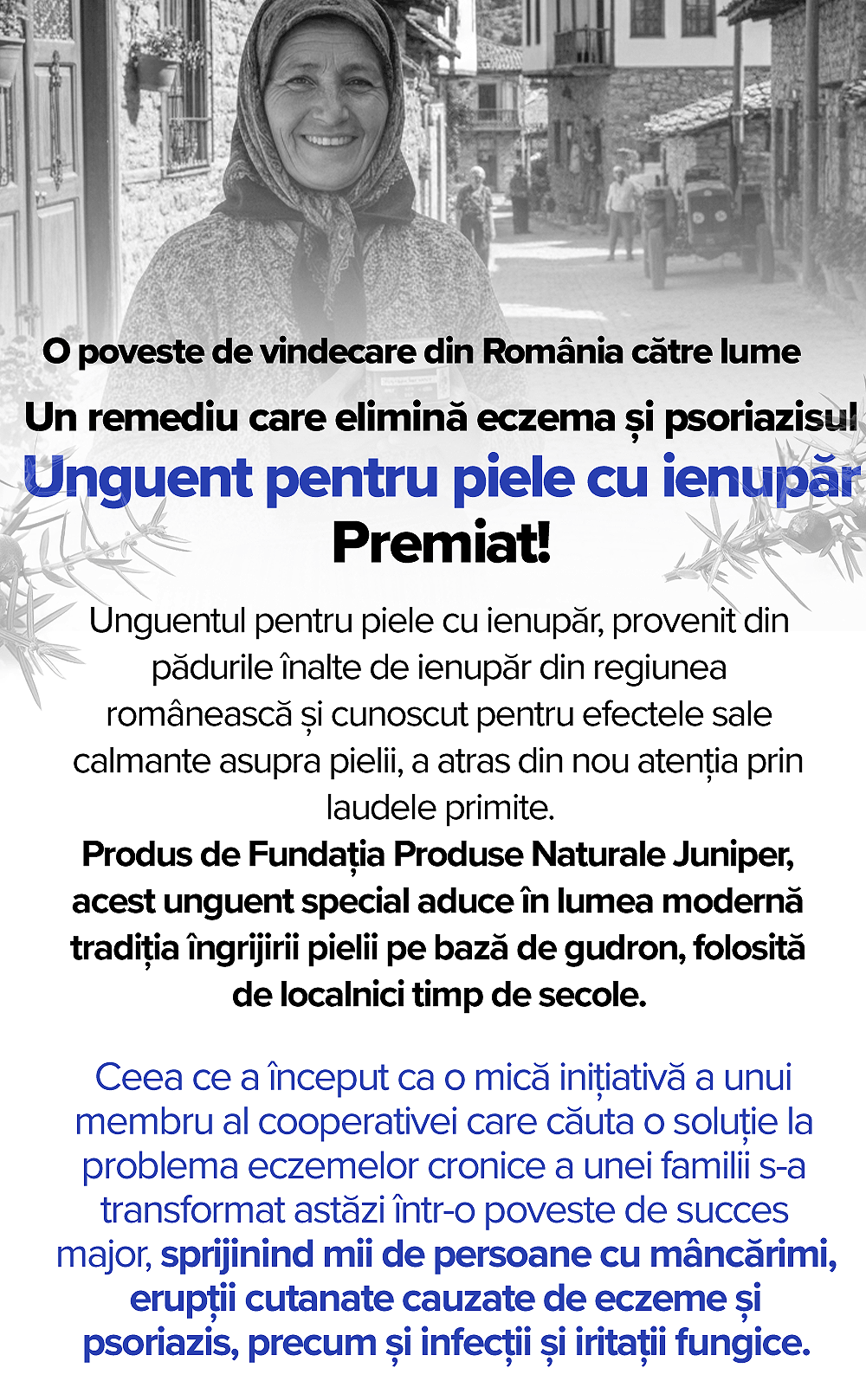 O poveste de vindecare din România către lume

Un remediu care elimină eczema și psoriazisul

Unguent pentru piele cu ienupăr

Premiat!

Unguentul pentru piele cu ienupăr, provenit din pădurile înalte de ienupăr din regiunea românească și cunoscut pentru efectele sale calmante asupra pielii, a atras din nou atenția prin laudele primite.
Produs de Fundația Produse Naturale Juniper, acest unguent special aduce în lumea modernă tradiția îngrijirii pielii pe bază de gudron, folosită de localnici timp de secole.

Ceea ce a început ca o mică inițiativă a unui membru al cooperativei care căuta o soluție la problema eczemelor cronice a unei familii s-a transformat astăzi într-o poveste de succes major, sprijinind mii de persoane cu mâncărimi, erupții cutanate cauzate de eczeme și psoriazis, precum și infecții și iritații fungice.